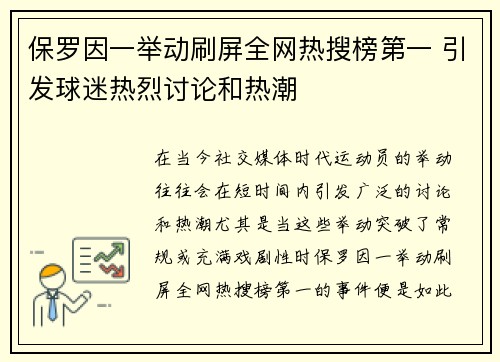 保罗因一举动刷屏全网热搜榜第一 引发球迷热烈讨论和热潮

在当今社交媒体时代运动员的举动往往会在短时间内引发广泛的讨论和热潮尤其是当这些举动突破了常规或充满戏剧性时保罗因一举动刷屏全网热搜榜第一的事件便是如此